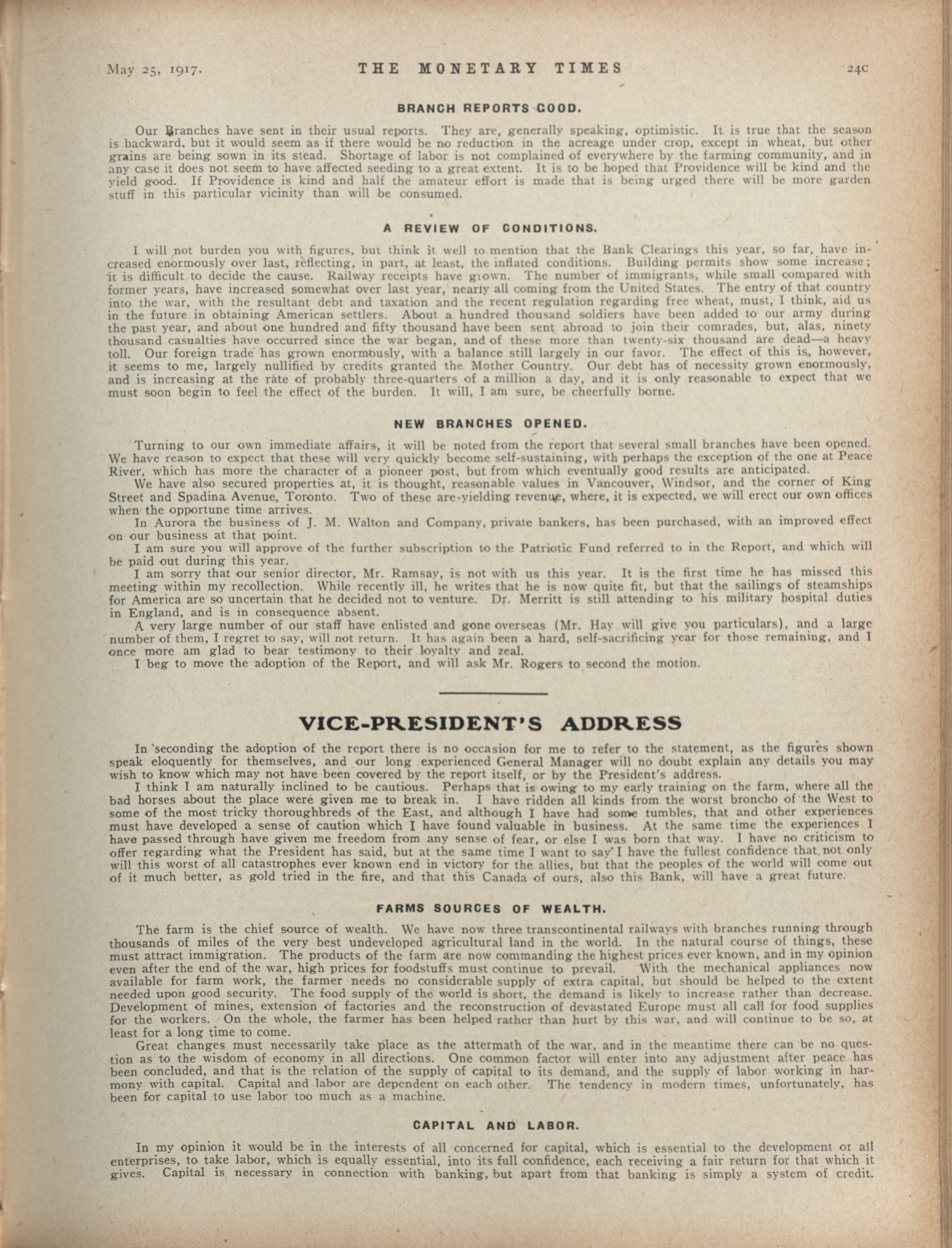 May 25, 1917. THE MONETARY TIMES 24c

BRANCH REPORTS GOOD.

Our Branches have sent in their usual reports. They are, generally speaking, optimistic. It is true that the season is backward, but it would seem as if there would be no reduction in the acreage under crop, except in wheat, but other grains are being sown in its stead. Shortage of labor is not complained of everywhere by the farming community, and in any case it does not seem to have affected seeding to a great extent. It is to be hoped that Providence will be kind and the yield good. If Providence is kind and half the amateur effort is made that is being urged there will be more garden stuff in this particular vicinity than will be consumed.

A REVIEW OF CONDITIONS.

I will not burden you with figures, but think it well to mention that the Bank Clearings this year, so far, have increased enormously over last, reflecting, in part, at least, the inflated conditions. Building permits show some increase; it is difficult to decide the cause. Railway receipts have grown. The number of immigrants, while small compared with former years, have increased somewhat over last year, nearly all coming from the United States. The entry of that country into the war, with the resultant debt and taxation and the recent regulation regarding free wheat, must, I think, aid us in the future in obtaining American settlers. About a hundred thousand soldiers have been added to our army during the past year, and about one hundred and fifty thousand have been sent abroad to join their comrades, but, alas, ninety thousand casualties have occurred since the war began, and of these more than twenty-six thousand are dead—a heavy toll. Our foreign trade has grown enormously, with a balance still largely in our favor. The effect of this is, however, it seems to me, largely nullified by credits granted the Mother Country. Our debt has of necessity grown enormously, and is increasing at the rate of probably three-quarters of a million a day, and it is only reasonable to expect that we must soon begin to feel the effect of the burden. It will, I am sure, be cheerfully borne.

NEW BRANCHES OPENED.

Turning to our own immediate affairs, it will be noted from the report that several small branches have been opened. We have reason to expect that these will very quickly become self-sustaining, with perhaps the exception of the one at Peace River, which has more the character of a pioneer post, but from which eventually good results are anticipated.

We have also secured properties at, it is thought, reasonable values in Vancouver, Windsor, and the corner of King Street and Spadina Avenue, Toronto. Two of these are yielding revenue, where, it is expected, we will erect our own offices when the opportune time arrives.

In Aurora the business of J. M. Walton and Company, private bankers, has been purchased, with an improved effect on our business at that point.

I am sure you will approve of the further subscription to the Patriotic Fund referred to in the Report, and which will be paid out during this year.

I am sorry that our senior director, Mr. Ramsay, is not with us this year. It is the first time he has missed this meeting within my recollection. While recently ill, he writes that he is now quite fit, but that the sailings of steamships for America are so uncertain that he decided not to venture. Dr. Merritt is still attending to his military hospital duties in England, and is in consequence absent.

A very large number of our staff have enlisted and gone overseas (Mr. Hay will give you particulars), and a large number of them, I regret to say, will not return. It has again been a hard, self-sacrificing year for those remaining, and I once more am glad to bear testimony to their loyalty and zeal.

I beg to move the adoption of the Report, and will ask Mr. Rogers to second the motion.

VICE-PRESIDENT'S ADDRESS

In seconding the adoption of the report there is no occasion for me to refer to the statement, as the figures shown speak eloquently for themselves, and our long experienced General Manager will no doubt explain any details you may wish to know which may not have been covered by the report itself, or by the President's address.

I think I am naturally inclined to be cautious. Perhaps that is owing to my early training on the farm, where all the bad horses about the place were given me to break in. I have ridden all kinds from the worst broncho of the West to some of the most tricky thoroughbreds of the East, and although I have had some tumbles, that and other experiences must have developed a sense of caution which I have found valuable in business. At the same time the experiences I have passed through have given me freedom from any sense of fear, or else I was born that way. I have no criticism to offer regarding what the President has said, but at the same time I want to say I have the fullest confidence that not only will this worst of all catastrophes ever known end in victory for the allies, but that the peoples of the world will come out of it much better, as gold tried in the fire, and that this Canada of ours, also this Bank, will have a great future.

FARMS SOURCES OF WEALTH.

The farm is the chief source of wealth. We have now three transcontinental railways with branches running through thousands of miles of the very best undeveloped agricultural land in the world. In the natural course of things, these must attract immigration. The products of the farm are now commanding the highest prices ever known, and in my opinion even after the end of the war, high prices for foodstuffs must continue to prevail. With the mechanical appliances now available for farm work, the farmer needs no considerable supply of extra capital, but should be helped to the extent needed upon good security. The food supply of the world is short, the demand is likely to increase rather than decrease. Development of mines, extension of factories and the reconstruction of devastated Europe must all call for food supplies for the workers. On the whole, the farmer has been helped rather than hurt by this war, and will continue to be so, at least for a long time to come.

Great changes must necessarily take place as the aftermath of the war, and in the meantime there can be no question as to the wisdom of economy in all directions. One common factor will enter into any adjustment after peace has been concluded, and that is the relation of the supply of capital to its demand, and the supply of labor working in harmony with capital. Capital and labor are dependent on each other. The tendency in modern times, unfortunately, has been for capital to use labor too much as a machine.

CAPITAL AND LABOR.

In my opinion it would be in the interests of all concerned for capital, which is essential to the development of all enterprises, to take labor, which is equally essential, into its full confidence, each receiving a fair return for that which it gives. Capital is necessary in connection with banking, but apart from that banking is simply a system of credit.